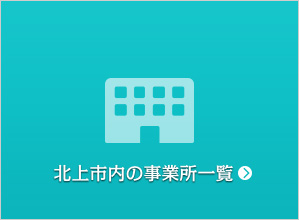 北上市内の事業所一覧